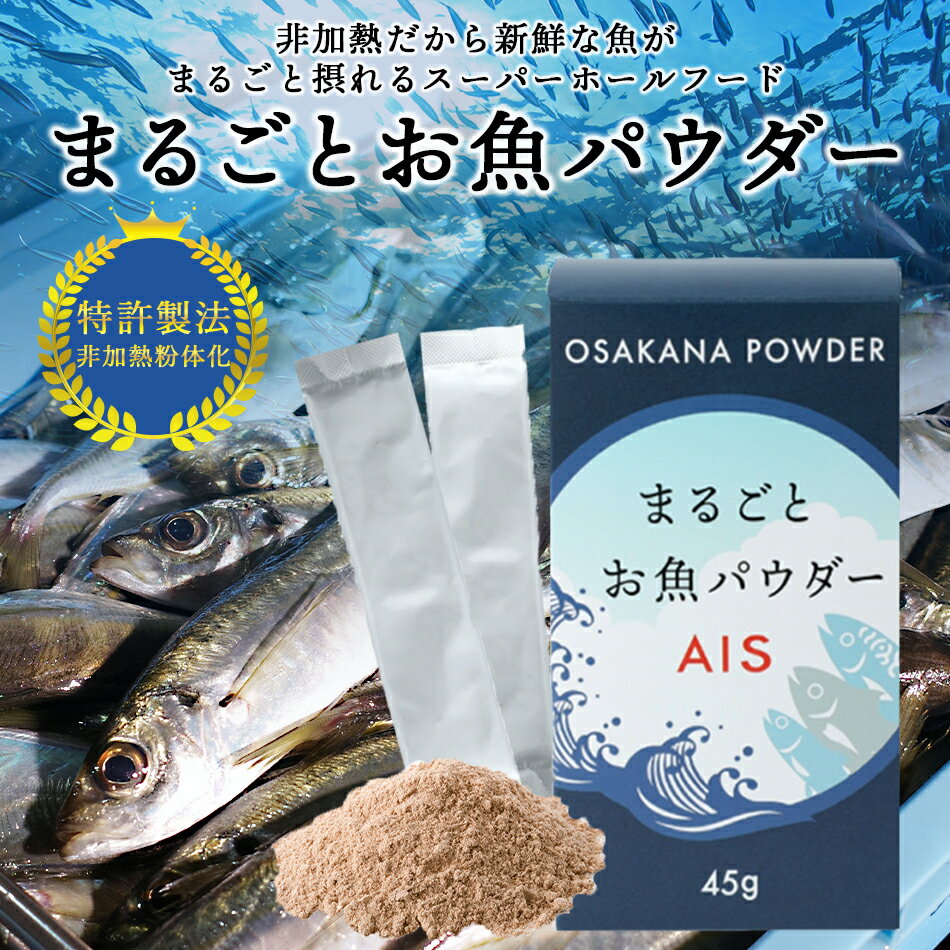 非加熱だから新鮮な魚が
まるごと摂れるスーパーホールフード

まるごとお魚パウダー

特許製法
非加熱粉体化

OSAKANA POWDER

まるごと
お魚パウダー
AIS

45g